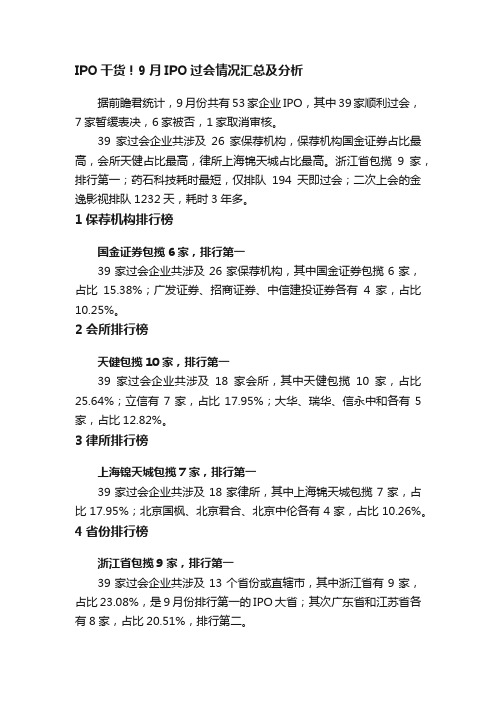 IPO 干货！9 月 IPO 过会情况汇总及分析

据前瞻君统计，9 月份共有 53 家企业 IPO，其中 39 家顺利过会，7 家暂缓表决，6 家被否，1 家取消审核。

39 家过会企业共涉及 26 家保荐机构，保荐机构国金证券占比最高，会所天健占比最高，律所上海锦天城占比最高。浙江省包揽 9 家，排行第一；药石科技耗时最短，仅排队 194 天即过会；二次上会的金逸影视排队 1232 天，耗时 3 年多。

1 保荐机构排行榜

国金证券包揽 6 家，排行第一

39 家过会企业共涉及 26 家保荐机构，其中国金证券包揽 6 家，占比 15.38%；广发证券、招商证券、中信建投证券各有 4 家，占比 10.25%。

2 会所排行榜

天健包揽 10 家，排行第一

39 家过会企业共涉及 18 家会所，其中天健包揽 10 家，占比 25.64%；立信有 7 家，占比 17.95%；大华、瑞华、信永中和各有 5 家，占比 12.82%。

3 律所排行榜

上海锦天城包揽 7 家，排行第一

39 家过会企业共涉及 18 家律所，其中上海锦天城包揽 7 家，占比 17.95%；北京国枫、北京君合、北京中伦各有 4 家，占比 10.26%。

4 省份排行榜

浙江省包揽 9 家，排行第一

39 家过会企业共涉及 13 个省份或直辖市，其中浙江省有 9 家，占比 23.08%，是 9 月份排行第一的 IPO 大省；其次广东省和江苏省各有 8 家，占比 20.51%，排行第二。